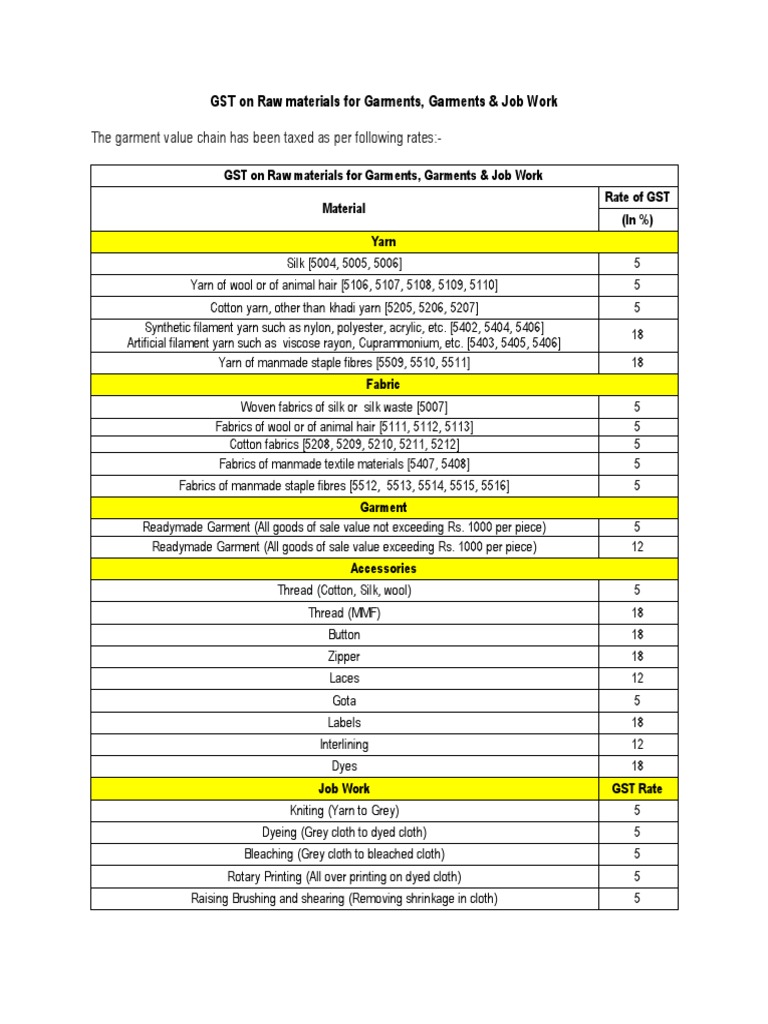 GST on Raw materials for Garments, Garments & Job Work

The garment value chain has been taxed as per following rates:-

| GST on Raw materials for Garments, Garments & Job Work | |
|---|---|
| Material | Rate of GST (In %) |
| Yarn | |
| Silk [5004, 5005, 5006] | 5 |
| Yarn of wool or of animal hair [5106, 5107, 5108, 5109, 5110] | 5 |
| Cotton yarn, other than khadi yarn [5205, 5206, 5207] | 5 |
| Synthetic filament yarn such as nylon, polyester, acrylic, etc. [5402, 5404, 5406] Artificial filament yarn such as viscose rayon, Cuprammonium, etc. [5403, 5405, 5406] | 18 |
| Yarn of manmade staple fibres [5509, 5510, 5511] | 18 |
| Fabric | |
| Woven fabrics of silk or silk waste [5007] | 5 |
| Fabrics of wool or of animal hair [5111, 5112, 5113] | 5 |
| Cotton fabrics [5208, 5209, 5210, 5211, 5212] | 5 |
| Fabrics of manmade textile materials [5407, 5408] | 5 |
| Fabrics of manmade staple fibres [5512, 5513, 5514, 5515, 5516] | 5 |
| Garment | |
| Readymade Garment (All goods of sale value not exceeding Rs. 1000 per piece) | 5 |
| Readymade Garment (All goods of sale value exceeding Rs. 1000 per piece) | 12 |
| Accessories | |
| Thread (Cotton, Silk, wool) | 5 |
| Thread (MMF) | 18 |
| Button | 18 |
| Zipper | 18 |
| Laces | 12 |
| Gota | 5 |
| Labels | 18 |
| Interlining | 12 |
| Dyes | 18 |
| Job Work | GST Rate |
| Kniting (Yarn to Grey) | 5 |
| Dyeing (Grey cloth to dyed cloth) | 5 |
| Bleaching (Grey cloth to bleached cloth) | 5 |
| Rotary Printing (All over printing on dyed cloth) | 5 |
| Raising Brushing and shearing (Removing shrinkage in cloth) | 5 |